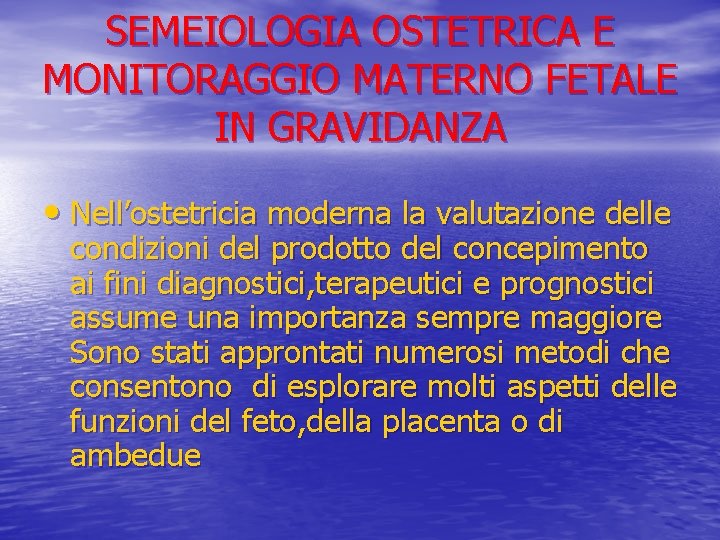 SEMEIOLOGIA OSTETRICA E MONITORAGGIO MATERNO FETALE IN GRAVIDANZA

• Nell’ostetricia moderna la valutazione delle condizioni del prodotto del concepimento ai fini diagnostici,terapeutici e prognostici assume una importanza sempre maggiore Sono stati approntati numerosi metodi che consentono  di esplorare molti aspetti delle funzioni del feto,della placenta o di ambedue